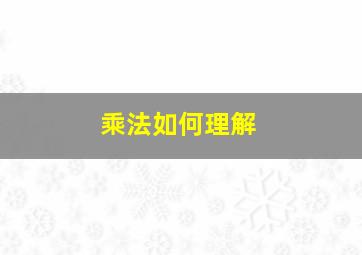 乘法如何理解